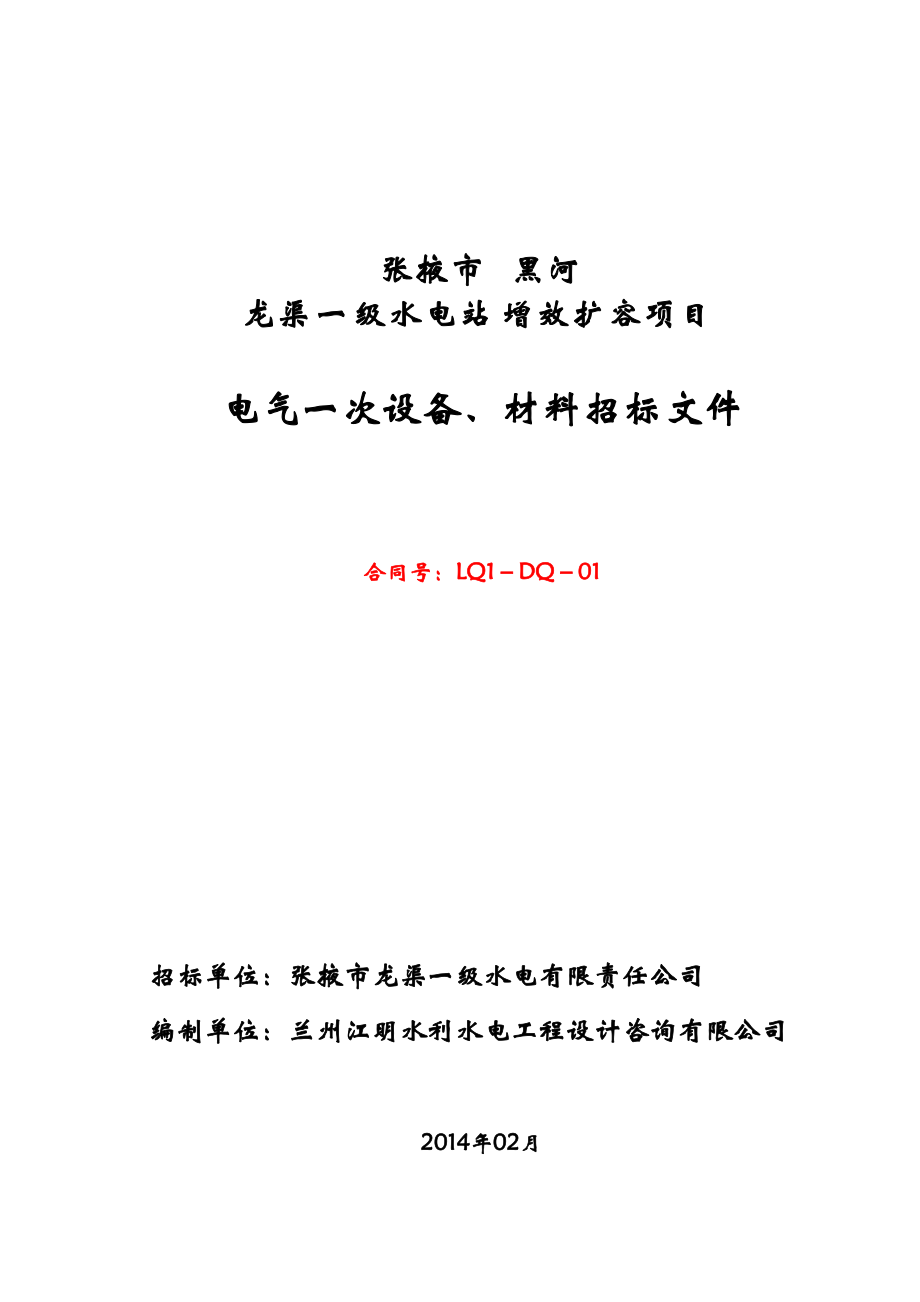 张掖市 黑河
龙渠一级水电站 增效扩容项目

电气一次设备、材料招标文件

合同号：LQ1－DQ－01

招标单位：张掖市龙渠一级水电有限责任公司

编制单位：兰州江明水利水电工程设计咨询有限公司

2014年02月